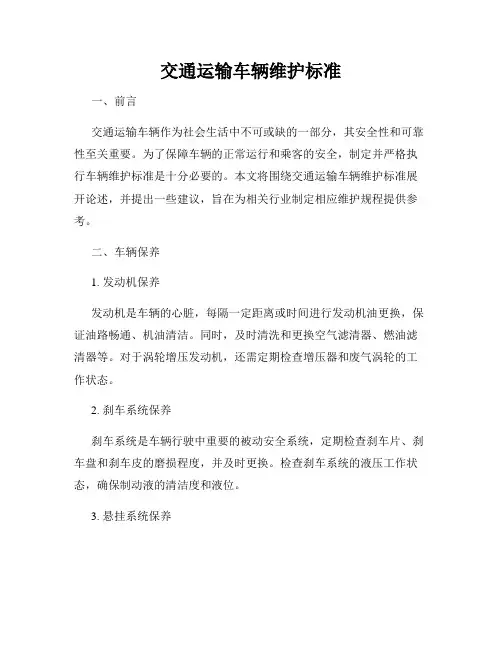 交通运输车辆维护标准

一、前言

交通运输车辆作为社会生活中不可或缺的一部分，其安全性和可靠性至关重要。为了保障车辆的正常运行和乘客的安全，制定并严格执行车辆维护标准是十分必要的。本文将围绕交通运输车辆维护标准展开论述，并提出一些建议，旨在为相关行业制定相应维护规程提供参考。

二、车辆保养

1. 发动机保养

发动机是车辆的心脏，每隔一定距离或时间进行发动机油更换，保证油路畅通、机油清洁。同时，及时清洗和更换空气滤清器、燃油滤清器等。对于涡轮增压发动机，还需定期检查增压器和废气涡轮的工作状态。

2. 刹车系统保养

刹车系统是车辆行驶中重要的被动安全系统，定期检查刹车片、刹车盘和刹车皮的磨损程度，并及时更换。检查刹车系统的液压工作状态，确保制动液的清洁度和液位。

3. 悬挂系统保养